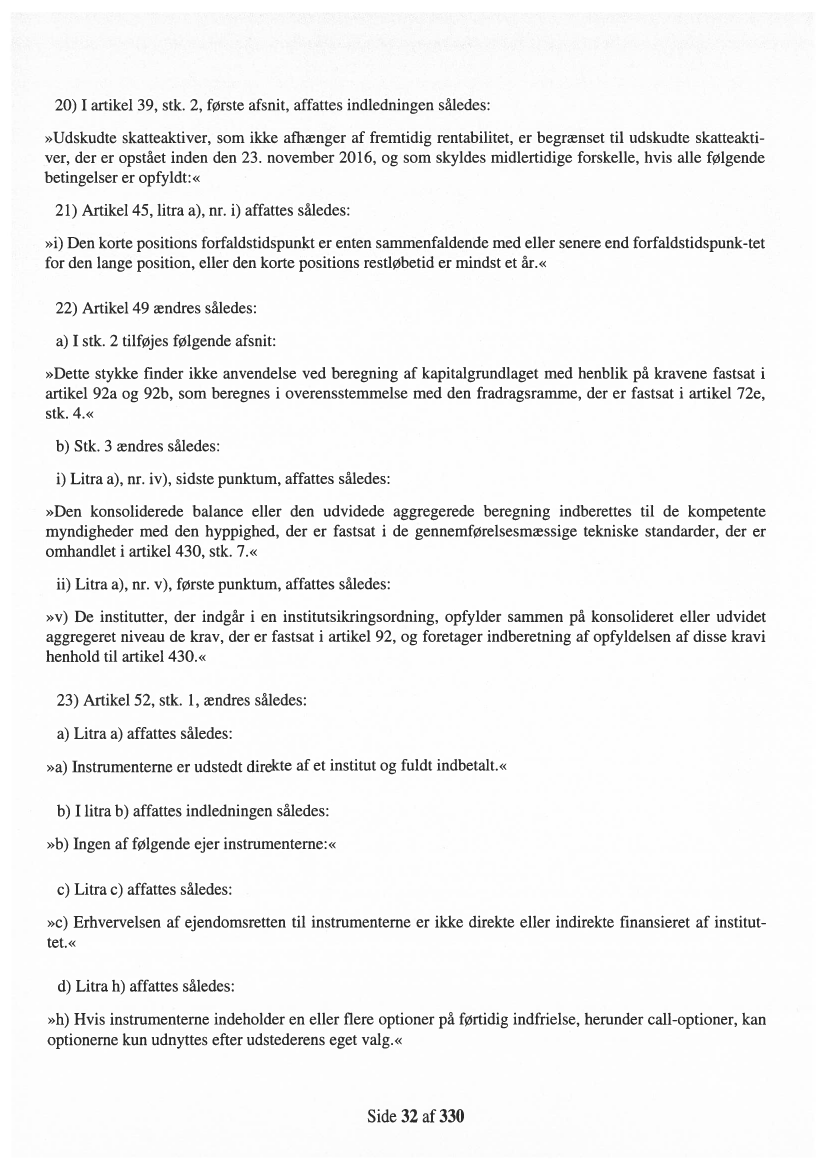 20) I artikel 39, stk. 2, første afsnit, affattes indledningen således:

»Udskudte skatteaktiver, som ikke afhænger af fremtidig rentabilitet, er begrænset til udskudte skatteaktiver, der er opstået inden den 23. november 2016, og som skyldes midlertidige forskelle, hvis alle følgende betingelser er opfyldt:«

21) Artikel 45, litra a), nr. i) affattes således:

»i) Den korte positions forfaldstidspunkt er enten sammenfaldende med eller senere end forfaldstidspunk-tet for den lange position, eller den korte positions restløbetid er mindst et år.«

22) Artikel 49 ændres således:

a) I stk. 2 tilføjes følgende afsnit:

»Dette stykke finder ikke anvendelse ved beregning af kapitalgrundlaget med henblik på kravene fastsat i artikel 92a og 92b, som beregnes i overensstemmelse med den fradragsramme, der er fastsat i artikel 72e, stk. 4.«

b) Stk. 3 ændres således:

i) Litra a), nr. iv), sidste punktum, affattes således:

»Den konsoliderede balance eller den udvidede aggregerede beregning indberettes til de kompetente myndigheder med den hyppighed, der er fastsat i de gennemførelsesmæssige tekniske standarder, der er omhandlet i artikel 430, stk. 7.«

ii) Litra a), nr. v), første punktum, affattes således:

»v) De institutter, der indgår i en institutsikringsordning, opfylder sammen på konsolideret eller udvidet aggregeret niveau de krav, der er fastsat i artikel 92, og foretager indberetning af opfyldelsen af disse kravi henhold til artikel 430.«

23) Artikel 52, stk. 1, ændres således:

a) Litra a) affattes således:

»a) Instrumenterne er udstedt direkte af et institut og fuldt indbetalt.«

b) I litra b) affattes indledningen således:

»b) Ingen af følgende ejer instrumenterne:«

c) Litra c) affattes således:

»c) Erhvervelsen af ejendomsretten til instrumenterne er ikke direkte eller indirekte finansieret af instituttet.«

d) Litra h) affattes således:

»h) Hvis instrumenterne indeholder en eller flere optioner på førtidig indfrielse, herunder call-optioner, kan optionerne kun udnyttes efter udstederens eget valg.«

Side 32 af 330